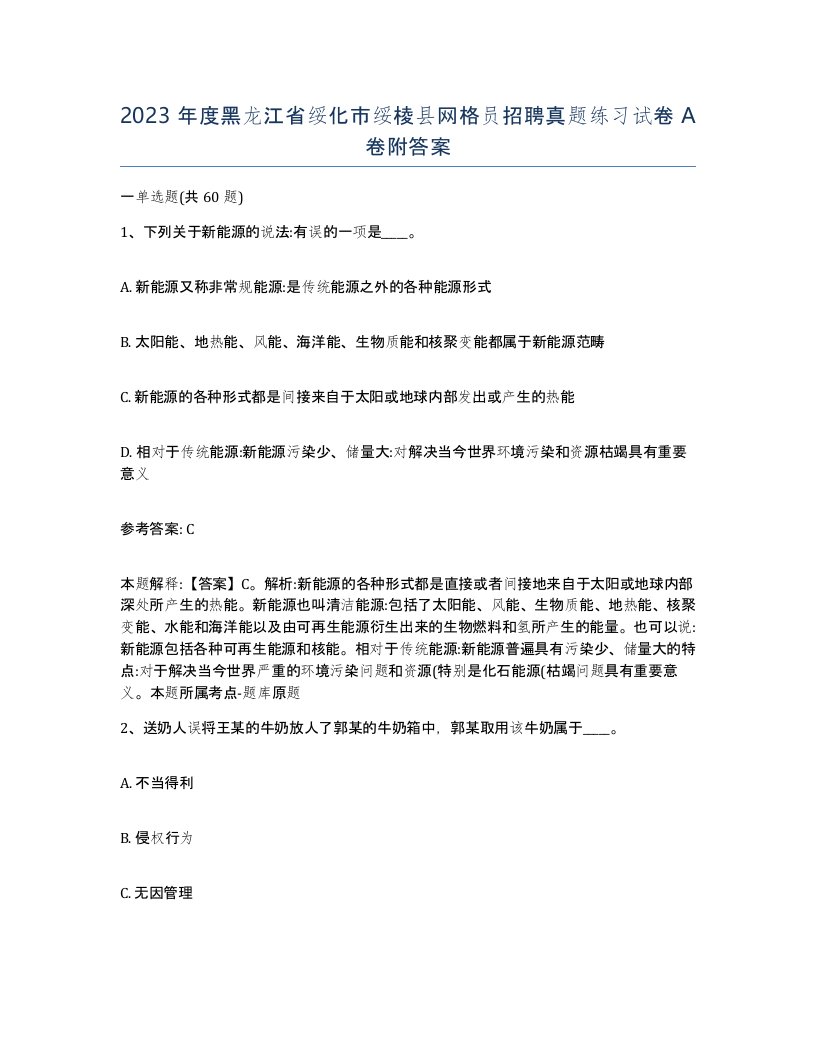 2023 年度黑龙江省绥化市绥棱县网格员招聘真题练习试卷 A 卷附答案

一单选题(共 60 题)

1、下列关于新能源的说法:有误的一项是____。

A. 新能源又称非常规能源:是传统能源之外的各种能源形式

B. 太阳能、地热能、风能、海洋能、生物质能和核聚变能都属于新能源范畴

C. 新能源的各种形式都是间接来自于太阳或地球内部发出或产生的热能

D. 相对于传统能源:新能源污染少、储量大:对解决当今世界环境污染和资源枯竭具有重要意义

参考答案: C

本题解释:【答案】C。解析:新能源的各种形式都是直接或者间接地来自于太阳或地球内部深处所产生的热能。新能源也叫清洁能源:包括了太阳能、风能、生物质能、地热能、核聚变能、水能和海洋能以及由可再生能源衍生出来的生物燃料和氢所产生的能量。也可以说:新能源包括各种可再生能源和核能。相对于传统能源:新能源普遍具有污染少、储量大的特点:对于解决当今世界严重的环境污染问题和资源(特别是化石能源(枯竭问题具有重要意义。本题所属考点-题库原题

2、送奶人误将王某的牛奶放人了郭某的牛奶箱中，郭某取用该牛奶属于____。

A. 不当得利

B. 侵权行为

C. 无因管理